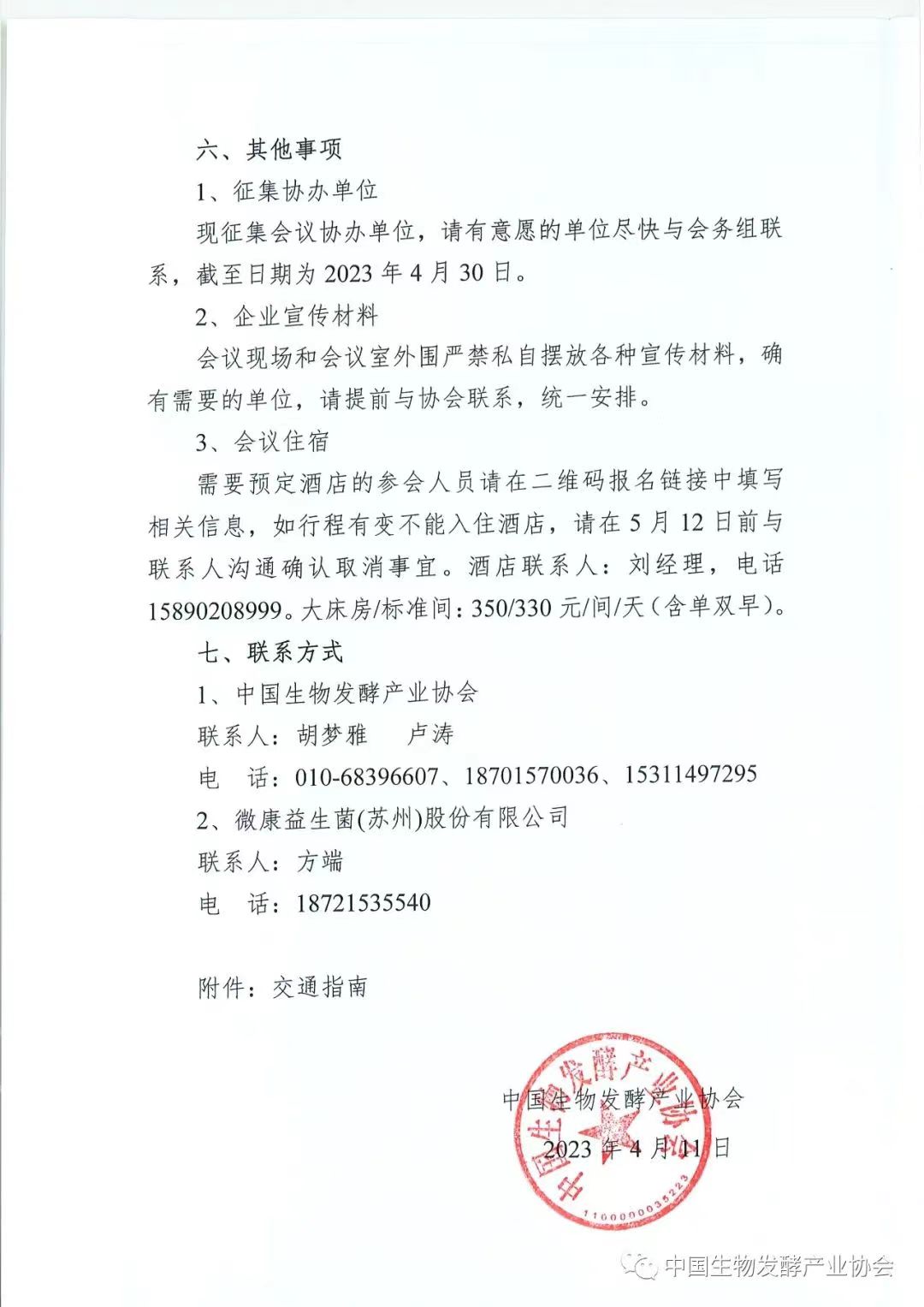 六、其他事项

1、征集协办单位

现征集会议协办单位，请有意愿的单位尽快与会务组联系，截至日期为 2023 年 4 月 30 日。

2、企业宣传材料

会议现场和会议室外围严禁私自摆放各种宣传材料，确有需要的单位，请提前与协会联系，统一安排。

3、会议住宿

需要预定酒店的参会人员请在二维码报名链接中填写相关信息，如行程有变不能入住酒店，请在 5 月 12 日前与联系人沟通确认取消事宜。酒店联系人：刘经理，电话 15890208999。大床房/标准间：350/330 元/间/天（含单双早）。

七、联系方式

1、中国生物发酵产业协会

联系人：胡梦雅 卢涛

电 话：010-68396607、18701570036、15311497295

2、微康益生菌(苏州)股份有限公司

联系人：方端

电 话：18721535540

附件：交通指南

中国生物发酵产业协会

2023 年 4 月 11 日

中国生物发酵产业协会

1100000035223

中国生物发酵产业协会